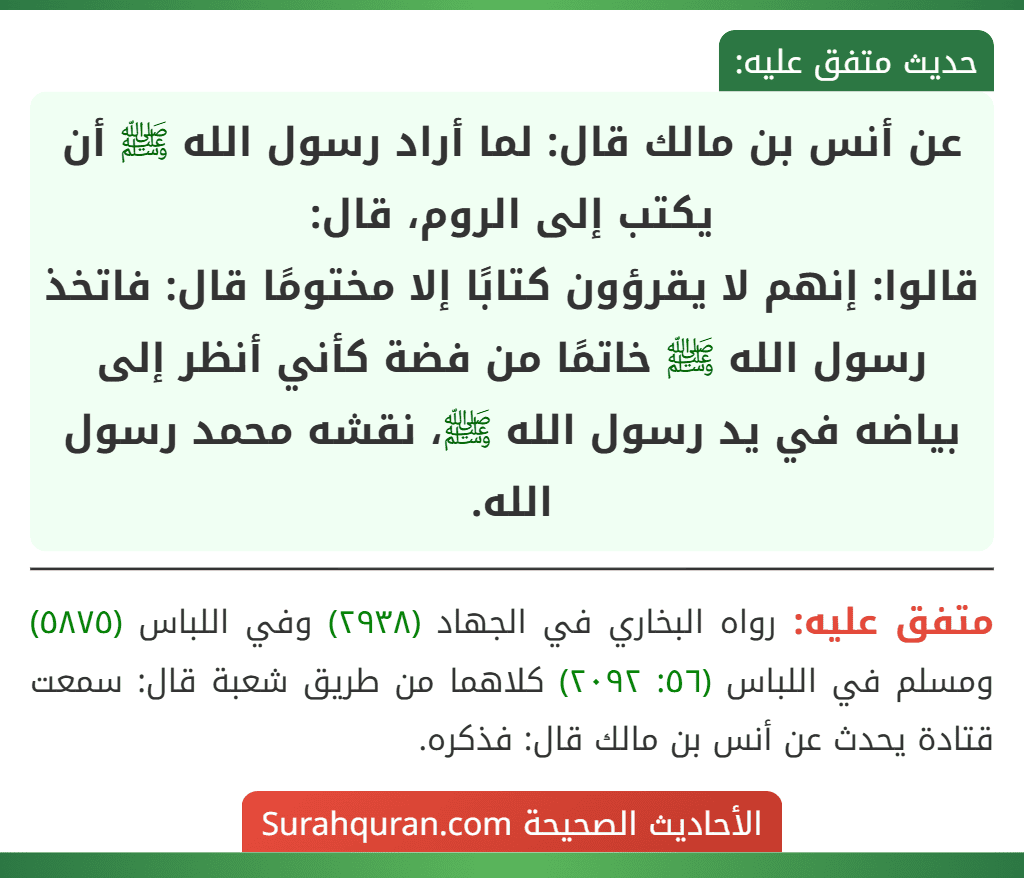 حديث متفق عليه:

عن أنس بن مالك قال: لما أراد رسول الله ﷺ أن يكتب إلى الروم، قال:
قالوا: إنهم لا يقرؤون كتابًا إلا مختومًا قال: فاتخذ رسول الله ﷺ خاتمًا من فضة كأني أنظر إلى بياضه في يد رسول الله ﷺ، نقشه محمد رسول الله.

متفق عليه: رواه البخاري في الجهاد (٢٩٣٨) وفي اللباس (٥٨٧٥) ومسلم في اللباس (٥٦: ٢٠٩٢) كلاهما من طريق شعبة قال: سمعت قتادة يحدث عن أنس بن مالك قال: فذكره.

الأحاديث الصحيحة Surahquran.com